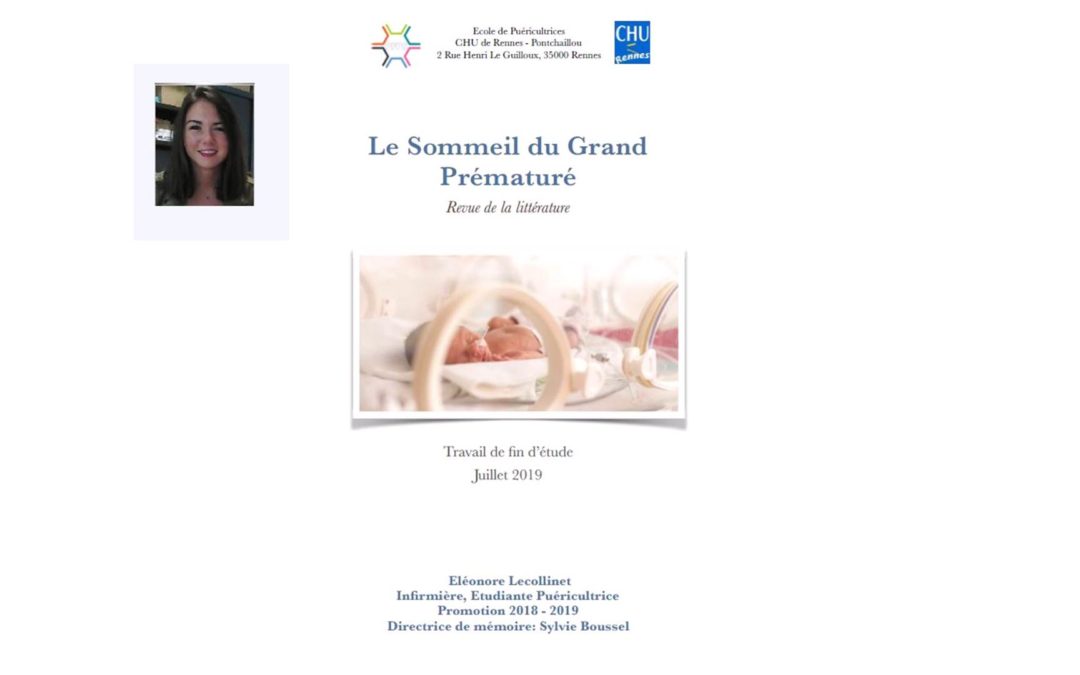 Ecole de Puéricultrices
CHU de Rennes - Pontchaillou
2 Rue Henri Le Guilloux, 35000 Rennes

CHU Rennes

Le Sommeil du Grand Prématuré

Revue de la littérature

Travail de fin d'étude
Juillet 2019

Eléonore Lecollinet
Infirmière, Etudiante Puéricultrice
Promotion 2018 - 2019
Directrice de mémoire: Sylvie Boussel